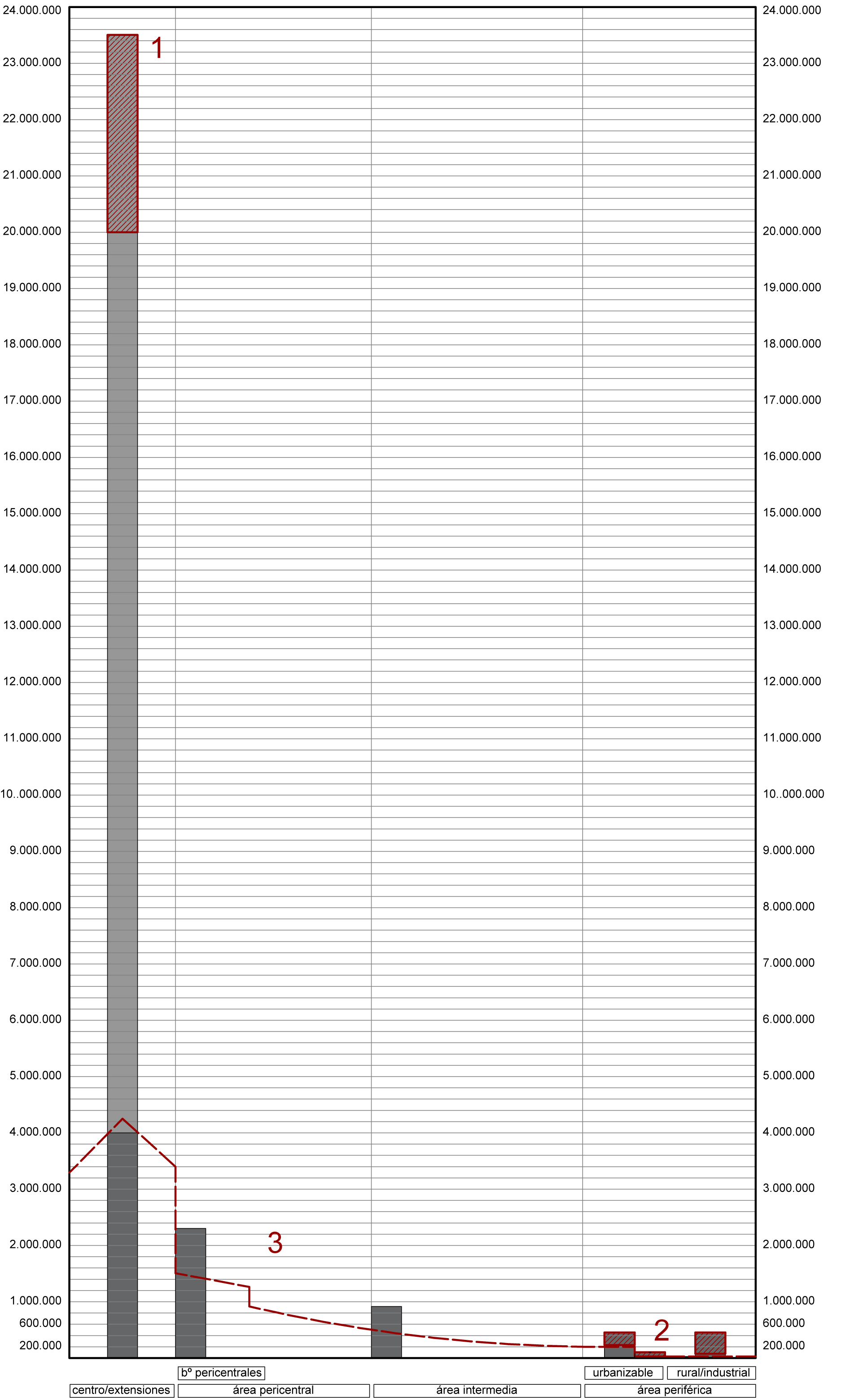 24.000.000
23.000.000
22.000.000
21.000.000
20.000.000
19.000.000
18.000.000
17.000.000
16.000.000
15.000.000
14.000.000
13.000.000
12.000.000
11.000.000
10..000.000
9.000.000
8.000.000
7.000.000
6.000.000
5.000.000
4.000.000
3.000.000
2.000.000
1.000.000
600.000
200.000

24.000.000
23.000.000
22.000.000
21.000.000
20.000.000
19.000.000
18.000.000
17.000.000
16.000.000
15.000.000
14.000.000
13.000.000
12.000.000
11.000.000
10..000.000
9.000.000
8.000.000
7.000.000
6.000.000
5.000.000
4.000.000
3.000.000
2.000.000
1.000.000
600.000
200.000

1
3
2

bº pericentrales
urbanizable
rural/industrial
centro/extensiones
área pericentral
área intermedia
área periférica